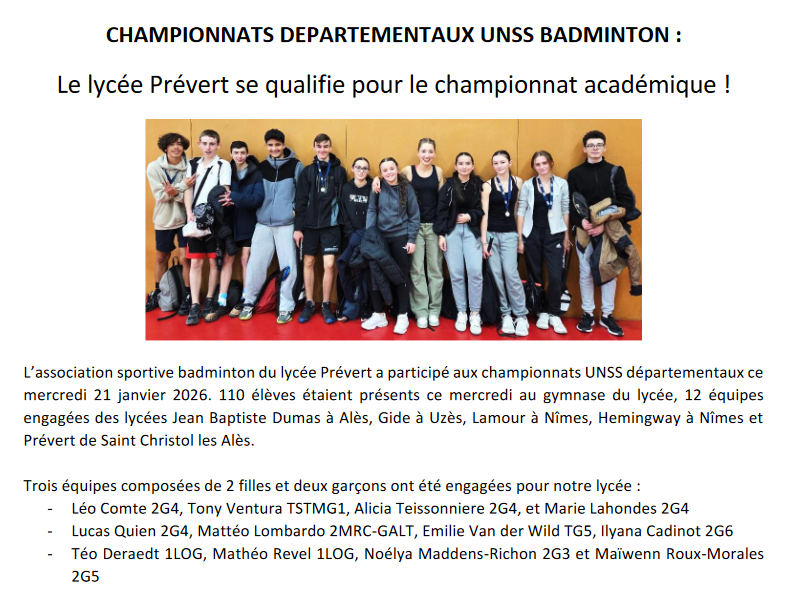 CHAMPIONNATS DEPARTEMENTAUX UNSS BADMINTON :

Le lycée Prévert se qualifie pour le championnat académique !

L'association sportive badminton du lycée Prévert a participé aux championnats UNSS départementaux ce mercredi 21 janvier 2026. 110 élèves étaient présents ce mercredi au gymnase du lycée, 12 équipes engagées des lycées Jean Baptiste Dumas à Alès, Gide à Uzès, Lamour à Nîmes, Hemingway à Nîmes et Prévert de Saint Christol les Alès.

Trois équipes composées de 2 filles et deux garçons ont été engagées pour notre lycée :
- Léo Comte 2G4, Tony Ventura TSTMG1, Alicia Teissonniere 2G4, et Marie Lahondes 2G4
- Lucas Quien 2G4, Mattéo Lombardo 2MRC-GALT, Emilie Van der Wild TG5, Ilyana Cadinot 2G6
- Téo Deraedt 1LOG, Mathéo Revel 1LOG, Noélya Maddens-Richon 2G3 et Maïwenn Roux-Morales 2G5